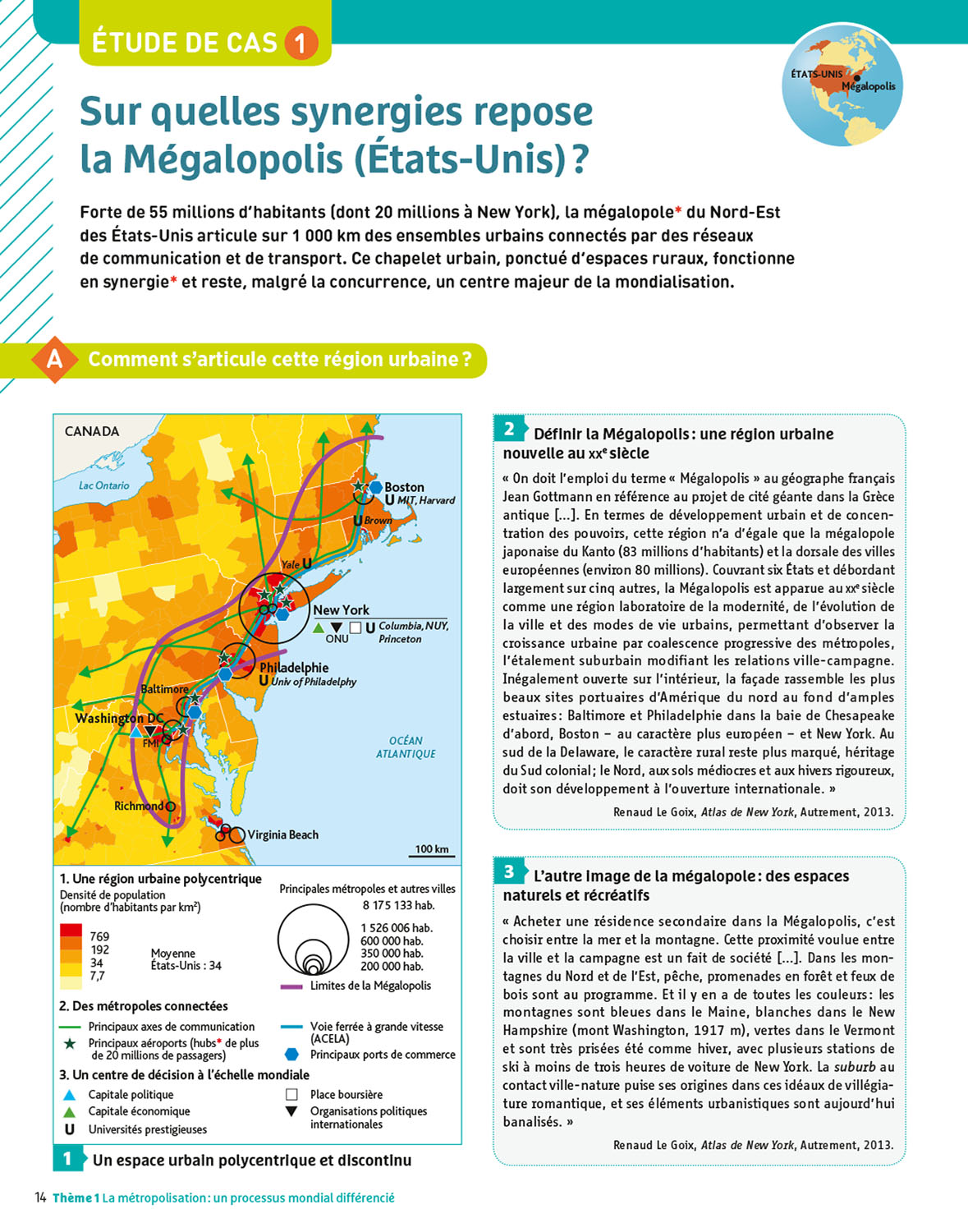 ÉTUDE DE CAS 1

ÉTATS-UNIS
Mégalopolis

Sur quelles synergies repose la Mégalopolis (États-Unis) ?

Forte de 55 millions d'habitants (dont 20 millions à New York), la mégalopole* du Nord-Est des États-Unis articule sur 1 000 km des ensembles urbains connectés par des réseaux de communication et de transport. Ce chapelet urbain, ponctué d'espaces ruraux, fonctionne en synergie* et reste, malgré la concurrence, un centre majeur de la mondialisation.

A Comment s'articule cette région urbaine ?

CANADA
Lac Ontario
Boston
U MIT, Harvard
U Brown
Yale U
New York
ONU
U Columbia, NUY, Princeton
Philadelphie
U Univ of Philadelphy
Baltimore
Washington DC
FMI
OCÉAN ATLANTIQUE
Richmond
Virginia Beach
100 km

1. Une région urbaine polycentrique
Densité de population (nombre d'habitants par km²)
769
192
34
7,7
Moyenne États-Unis : 34
Principales métropoles et autres villes
8 175 133 hab.
1 526 006 hab.
600 000 hab.
350 000 hab.
200 000 hab.
Limites de la Mégalopolis
2. Des métropoles connectées
Principaux axes de communication
Principaux aéroports (hubs* de plus de 20 millions de passagers)
Voie ferrée à grande vitesse (ACELA)
Principaux ports de commerce
3. Un centre de décision à l'échelle mondiale
Capitale politique
Capitale économique
U Universités prestigieuses
Place boursière
Organisations politiques internationales

1 Un espace urbain polycentrique et discontinu

2 Définir la Mégalopolis : une région urbaine nouvelle au XXe siècle

« On doit l'emploi du terme « Mégalopolis » au géographe français Jean Gottmann en référence au projet de cité géante dans la Grèce antique [...]. En termes de développement urbain et de concentration des pouvoirs, cette région n'a d'égale que la mégalopole japonaise du Kanto (83 millions d'habitants) et la dorsale des villes européennes (environ 80 millions). Couvrant six États et débordant largement sur cinq autres, la Mégalopolis est apparue au XXe siècle comme une région laboratoire de la modernité, de l'évolution de la ville et des modes de vie urbains, permettant d'observer la croissance urbaine par coalescence progressive des métropoles, l'étalement suburbain modifiant les relations ville-campagne. Inégalement ouverte sur l'intérieur, la façade rassemble les plus beaux sites portuaires d'Amérique du nord au fond d'amples estuaires : Baltimore et Philadelphie dans la baie de Chesapeake d'abord, Boston – au caractère plus européen – et New York. Au sud de la Delaware, le caractère rural reste plus marqué, héritage du Sud colonial ; le Nord, aux sols médiocres et aux hivers rigoureux, doit son développement à l'ouverture internationale. »

Renaud Le Goix, Atlas de New York, Autrement, 2013.

3 L'autre image de la mégalopole : des espaces naturels et récréatifs

« Acheter une résidence secondaire dans la Mégalopolis, c'est choisir entre la mer et la montagne. Cette proximité voulue entre la ville et la campagne est un fait de société [...]. Dans les montagnes du Nord et de l'Est, pêche, promenades en forêt et feux de bois sont au programme. Et il y en a de toutes les couleurs : les montagnes sont bleues dans le Maine, blanches dans le New Hampshire (mont Washington, 1917 m), vertes dans le Vermont et sont très prisées été comme hiver, avec plusieurs stations de ski à moins de trois heures de voiture de New York. La suburb au contact ville-nature puise ses origines dans ces idéaux de villégiature romantique, et ses éléments urbanistiques sont aujourd'hui banalisés. »

Renaud Le Goix, Atlas de New York, Autrement, 2013.

14 Thème 1 La métropolisation : un processus mondial différencié